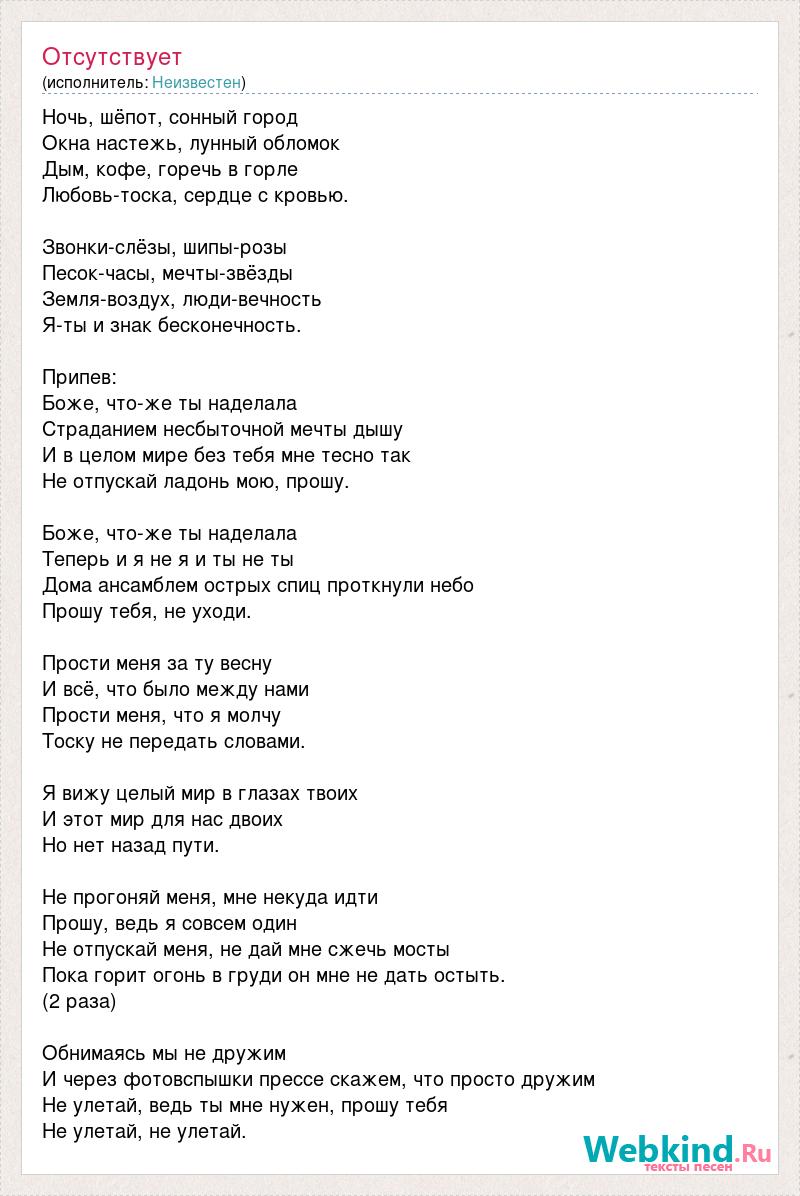 Отсутствует
(исполнитель: Неизвестен)

Ночь, шёпот, сонный город
Окна настежь, лунный обломок
Дым, кофе, горечь в горле
Любовь-тоска, сердце с кровью.

Звонки-слёзы, шипы-розы
Песок-часы, мечты-звёзды
Земля-воздух, люди-вечность
Я-ты и знак бесконечность.

Припев:
Боже, что-же ты наделала
Страданием несбыточной мечты дышу
И в целом мире без тебя мне тесно так
Не отпускай ладонь мою, прошу.

Боже, что-же ты наделала
Теперь и я не я и ты не ты
Дома ансамблем острых спиц проткнули небо
Прошу тебя, не уходи.

Прости меня за ту весну
И всё, что было между нами
Прости меня, что я молчу
Тоску не передать словами.

Я вижу целый мир в глазах твоих
И этот мир для нас двоих
Но нет назад пути.

Не прогоняй меня, мне некуда идти
Прошу, ведь я совсем один
Не отпускай меня, не дай мне сжечь мосты
Пока горит огонь в груди он мне не дать остыть.
(2 раза)

Обнимаясь мы не дружим
И через фотовспышки прессе скажем, что просто дружим
Не улетай, ведь ты мне нужен, прошу тебя
Не улетай, не улетай.

Webkind.Ru
тексты песен